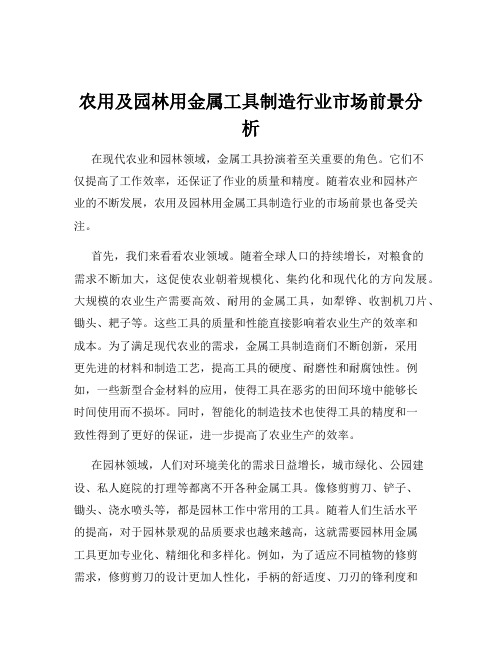 农用及园林用金属工具制造行业市场前景分析

在现代农业和园林领域，金属工具扮演着至关重要的角色。它们不仅提高了工作效率，还保证了作业的质量和精度。随着农业和园林产业的不断发展，农用及园林用金属工具制造行业的市场前景也备受关注。

首先，我们来看看农业领域。随着全球人口的持续增长，对粮食的需求不断加大，这促使农业朝着规模化、集约化和现代化的方向发展。大规模的农业生产需要高效、耐用的金属工具，如犁铧、收割机刀片、锄头、耙子等。这些工具的质量和性能直接影响着农业生产的效率和成本。为了满足现代农业的需求，金属工具制造商们不断创新，采用更先进的材料和制造工艺，提高工具的硬度、耐磨性和耐腐蚀性。例如，一些新型合金材料的应用，使得工具在恶劣的田间环境中能够长时间使用而不损坏。同时，智能化的制造技术也使得工具的精度和一致性得到了更好的保证，进一步提高了农业生产的效率。

在园林领域，人们对环境美化的需求日益增长，城市绿化、公园建设、私人庭院的打理等都离不开各种金属工具。像修剪剪刀、铲子、锄头、浇水喷头等，都是园林工作中常用的工具。随着人们生活水平的提高，对于园林景观的品质要求也越来越高，这就需要园林用金属工具更加专业化、精细化和多样化。例如，为了适应不同植物的修剪需求，修剪剪刀的设计更加人性化，手柄的舒适度、刀刃的锋利度和